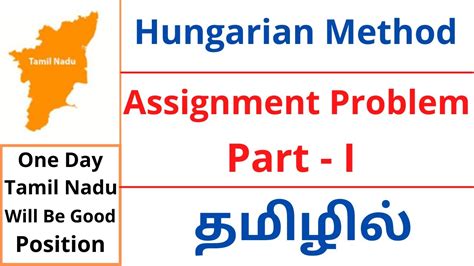 Tamil Nadu

One Day Tamil Nadu Will Be Good Position

Hungarian Method

Assignment Problem Part - I

தமிழில்